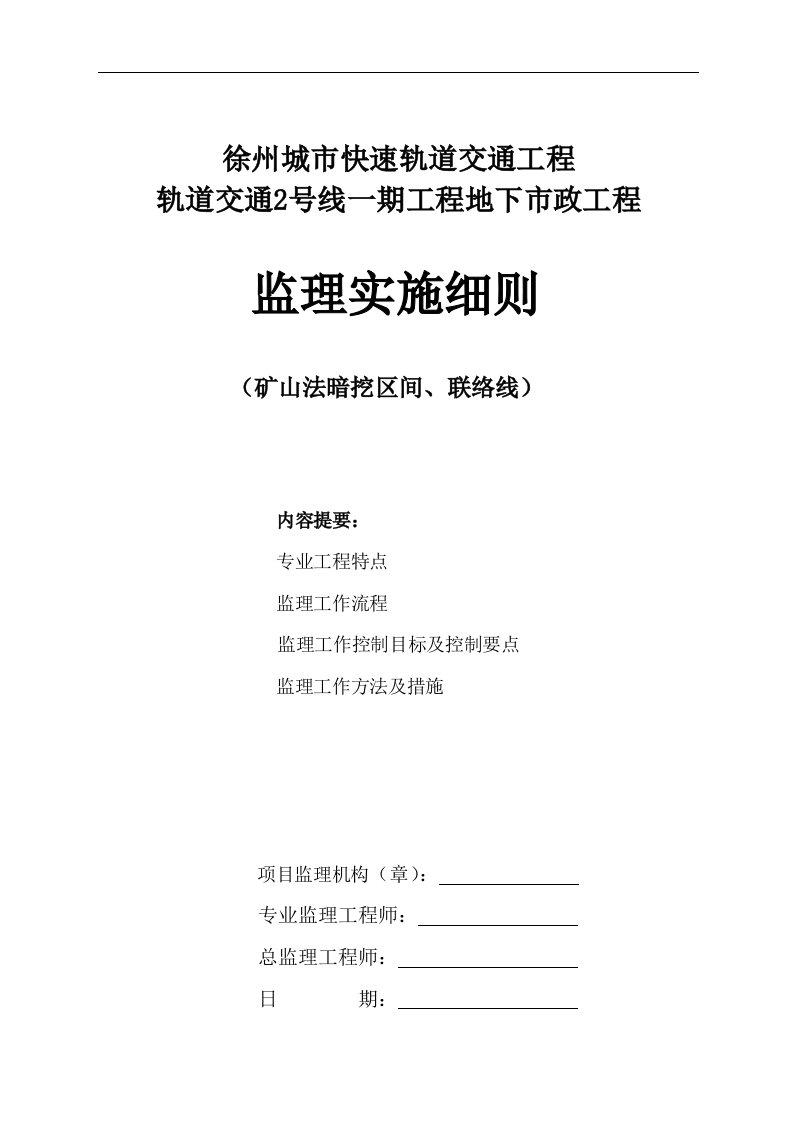 徐州城市快速轨道交通工程
轨道交通2号线一期工程地下市政工程

监理实施细则

（矿山法暗挖区间、联络线）

内容提要：

专业工程特点

监理工作流程

监理工作控制目标及控制要点

监理工作方法及措施

项目监理机构（章）：

专业监理工程师：

总监理工程师：

日　　期：